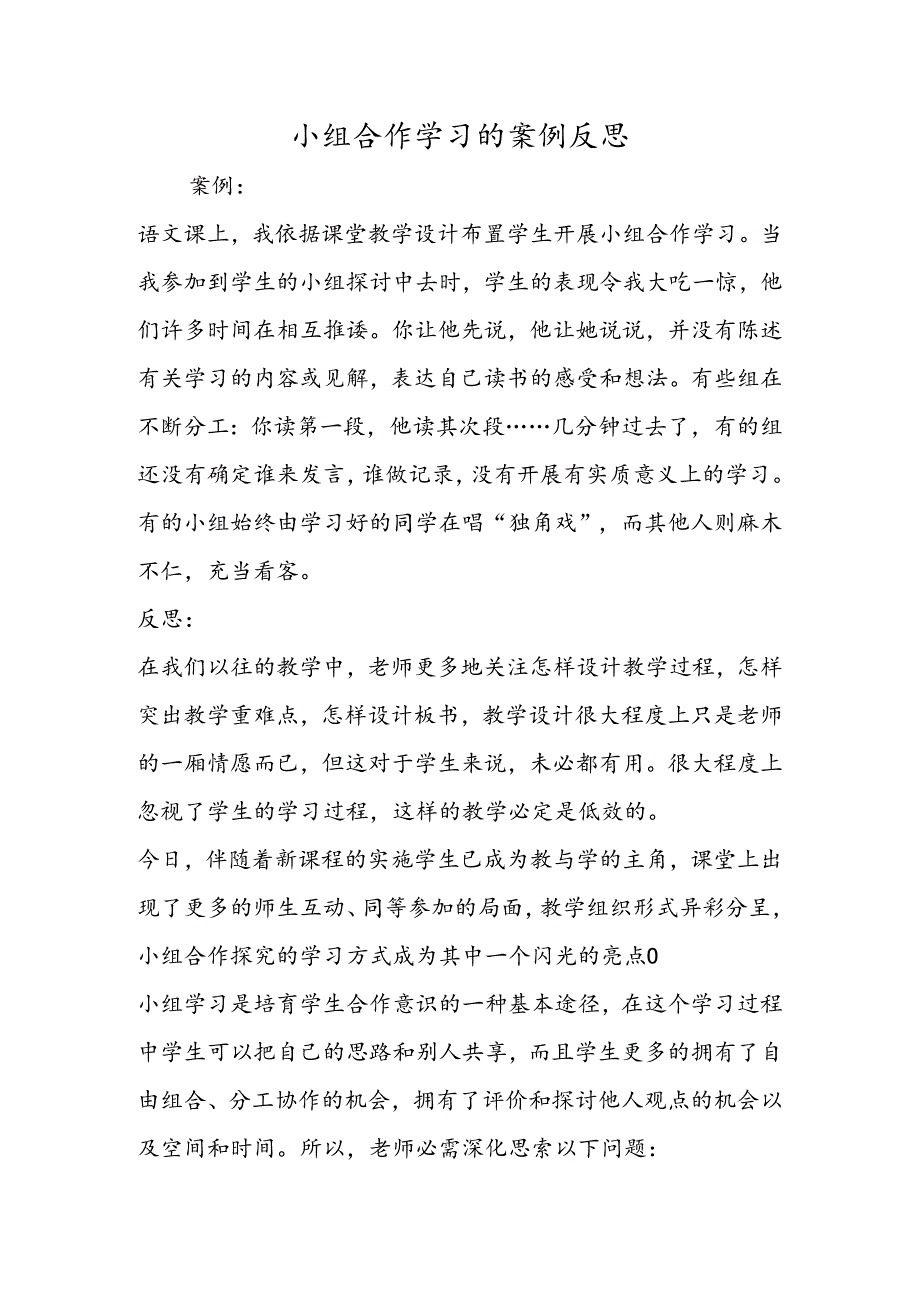 小组合作学习的案例反思

案例：

语文课上，我依据课堂教学设计布置学生开展小组合作学习。当我参加到学生的小组探讨中去时，学生的表现令我大吃一惊，他们许多时间在相互推诿。你让他先说，他让她说说，并没有陈述有关学习的内容或见解，表达自己读书的感受和想法。有些组在不断分工：你读第一段，他读其次段……几分钟过去了，有的组还没有确定谁来发言，谁做记录，没有开展有实质意义上的学习。有的小组始终由学习好的同学在唱“独角戏”，而其他人则麻木不仁，充当看客。

反思：

在我们以往的教学中，老师更多地关注怎样设计教学过程，怎样突出教学重难点，怎样设计板书，教学设计很大程度上只是老师的一厢情愿而已，但这对于学生来说，未必都有用。很大程度上忽视了学生的学习过程，这样的教学必定是低效的。

今日，伴随着新课程的实施学生已成为教与学的主角，课堂上出现了更多的师生互动、同等参加的局面，教学组织形式异彩分呈，小组合作探究的学习方式成为其中一个闪光的亮点0

小组学习是培育学生合作意识的一种基本途径，在这个学习过程中学生可以把自己的思路和别人共享，而且学生更多的拥有了自由组合、分工协作的机会，拥有了评价和探讨他人观点的机会以及空间和时间。所以，老师必需深化思索以下问题：